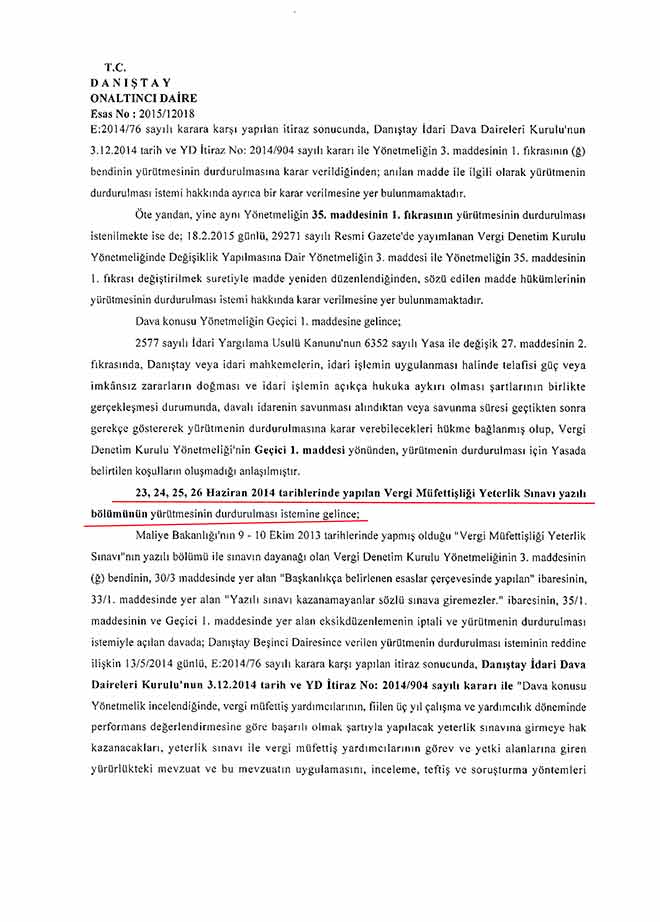 T.C.
D A N I Ş T A Y
ONALTINCI DAİRE
Esas No : 2015/12018
E:2014/76 sayılı karara karşı yapılan itiraz sonucunda, Danıştay İdari Dava Daireleri Kurulu'nun 3.12.2014 tarih ve YD İtiraz No: 2014/904 sayılı kararı ile Yönetmeliğin 3. maddesinin 1. fıkrasının (ğ) bendinin yürütmesinin durdurulmasına karar verildiğinden; anılan madde ile ilgili olarak yürütmenin durdurulması istemi hakkında ayrıca bir karar verilmesine yer bulunmamaktadır.

Öte yandan, yine aynı Yönetmeliğin 35. maddesinin 1. fıkrasının yürütmesinin durdurulması istenilmekte ise de; 18.2.2015 günlü, 29271 sayılı Resmi Gazete'de yayımlanan Vergi Denetim Kurulu Yönetmeliğinde Değişiklik Yapılmasına Dair Yönetmeliğin 3. maddesi ile Yönetmeliğin 35. maddesinin 1. fıkrası değiştirilmek suretiyle madde yeniden düzenlendiğinden, sözü edilen madde hükümlerinin yürütmesinin durdurulması istemi hakkında karar verilmesine yer bulunmamaktadır.

Dava konusu Yönetmeliğin Geçici 1. maddesine gelince;

2577 sayılı İdari Yargılama Usulü Kanunu'nun 6352 sayılı Yasa ile değişik 27. maddesinin 2. fıkrasında, Danıştay veya idari mahkemelerin, idari işlemin uygulanması halinde telafisi güç veya imkânsız zararların doğması ve idari işlemin açıkça hukuka aykırı olması şartlarının birlikte gerçekleşmesi durumunda, davalı idarenin savunması alındıktan veya savunma süresi geçtikten sonra gerekçe göstererek yürütmenin durdurulmasına karar verebilecekleri hükme bağlanmış olup, Vergi Denetim Kurulu Yönetmeliği'nin Geçici 1. maddesi yönünden, yürütmenin durdurulması için Yasada belirtilen koşulların oluşmadığı anlaşılmıştır.

23, 24, 25, 26 Haziran 2014 tarihlerinde yapılan Vergi Müfettişliği Yeterlik Sınavı yazılı bölümünün yürütmesinin durdurulması istemine gelince;

Maliye Bakanlığı'nın 9 - 10 Ekim 2013 tarihlerinde yapmış olduğu "Vergi Müfettişliği Yeterlik Sınavı"nın yazılı bölümü ile sınavın dayanağı olan Vergi Denetim Kurulu Yönetmeliğinin 3. maddesinin (ğ) bendinin, 30/3 maddesinde yer alan "Başkanlıkça belirlenen esaslar çerçevesinde yapılan" ibaresinin, 33/1. maddesinde yer alan "Yazılı sınavı kazanamayanlar sözlü sınava giremezler." ibaresinin, 35/1. maddesinin ve Geçici 1. maddesinde yer alan eksikdüzenlemenin iptali ve yürütmenin durdurulması istemiyle açılan davada; Danıştay Beşinci Dairesince verilen yürütmenin durdurulması isteminin reddine ilişkin 13/5/2014 günlü, E:2014/76 sayılı karara karşı yapılan itiraz sonucunda, Danıştay İdari Dava Daireleri Kurulu'nun 3.12.2014 tarih ve YD İtiraz No: 2014/904 sayılı kararı ile "Dava konusu Yönetmelik incelendiğinde, vergi müfettiş yardımcılarının, fiilen üç yıl çalışma ve yardımcılık döneminde performans değerlendirmesine göre başarılı olmak şartıyla yapılacak yeterlik sınavına girmeye hak kazanacakları, yeterlik sınavı ile vergi müfettiş yardımcılarının görev ve yetki alanlarına giren yürürlükteki mevzuat ve bu mevzuatın uygulamasını, inceleme, teftiş ve soruşturma yöntemleri